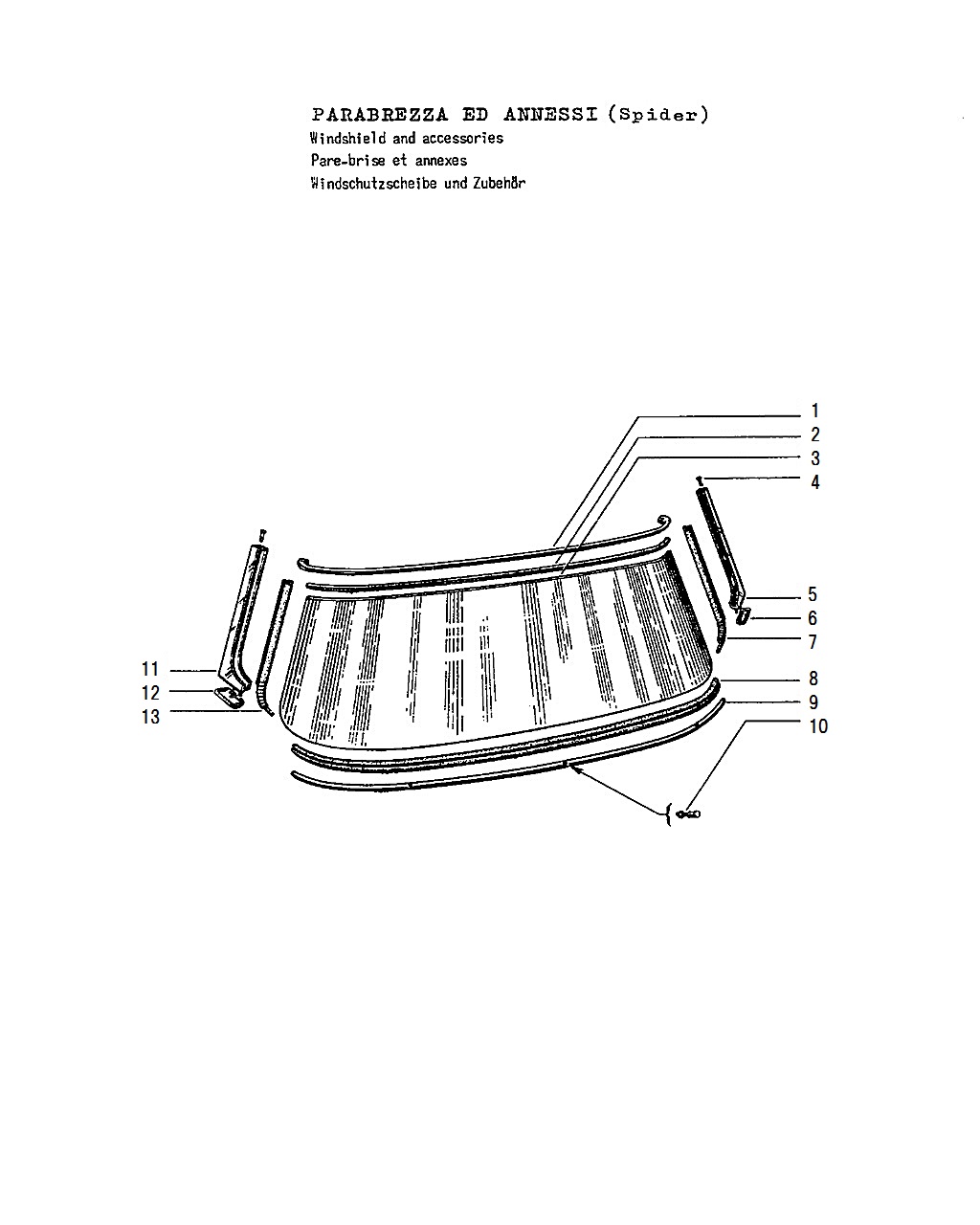 PARABREZZA ED ANNESSI (Spider)
Windshield and accessories
Pare-brise et annexes
Windschutzscheibe und Zubehör

1
2
3
4
5
6
7
8
9
10
11
12
13